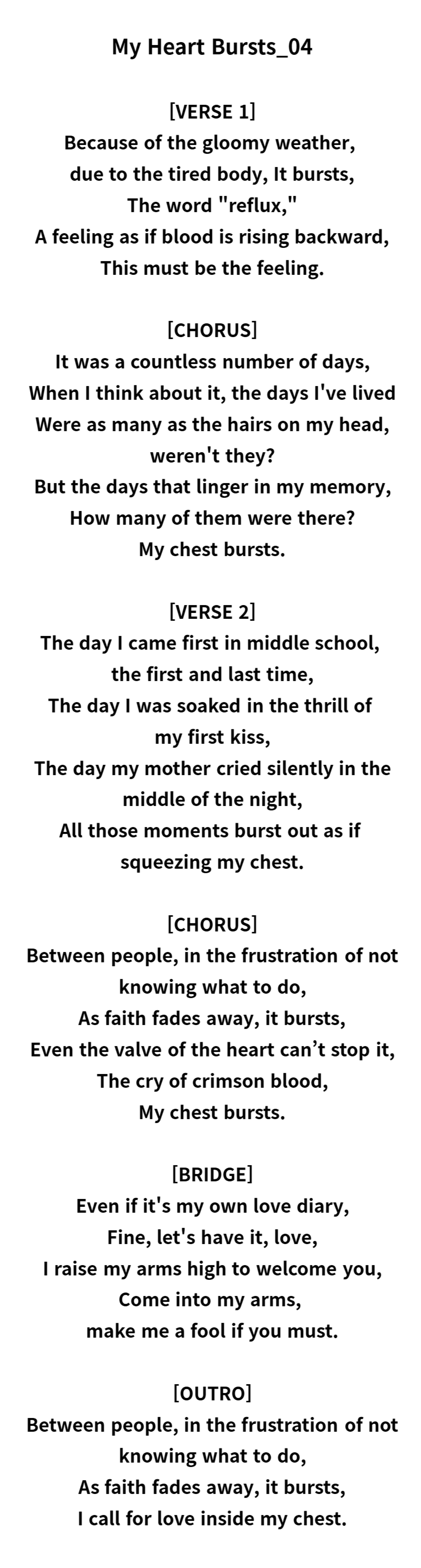 My Heart Bursts_04

[VERSE 1]
Because of the gloomy weather,
due to the tired body, It bursts,
The word "reflux,"
A feeling as if blood is rising backward,
This must be the feeling.

[CHORUS]
It was a countless number of days,
When I think about it, the days I've lived
Were as many as the hairs on my head,
weren't they?
But the days that linger in my memory,
How many of them were there?
My chest bursts.

[VERSE 2]
The day I came first in middle school,
the first and last time,
The day I was soaked in the thrill of
my first kiss,
The day my mother cried silently in the
middle of the night,
All those moments burst out as if
squeezing my chest.

[CHORUS]
Between people, in the frustration of not
knowing what to do,
As faith fades away, it bursts,
Even the valve of the heart can't stop it,
The cry of crimson blood,
My chest bursts.

[BRIDGE]
Even if it's my own love diary,
Fine, let's have it, love,
I raise my arms high to welcome you,
Come into my arms,
make me a fool if you must.

[OUTRO]
Between people, in the frustration of not
knowing what to do,
As faith fades away, it bursts,
I call for love inside my chest.